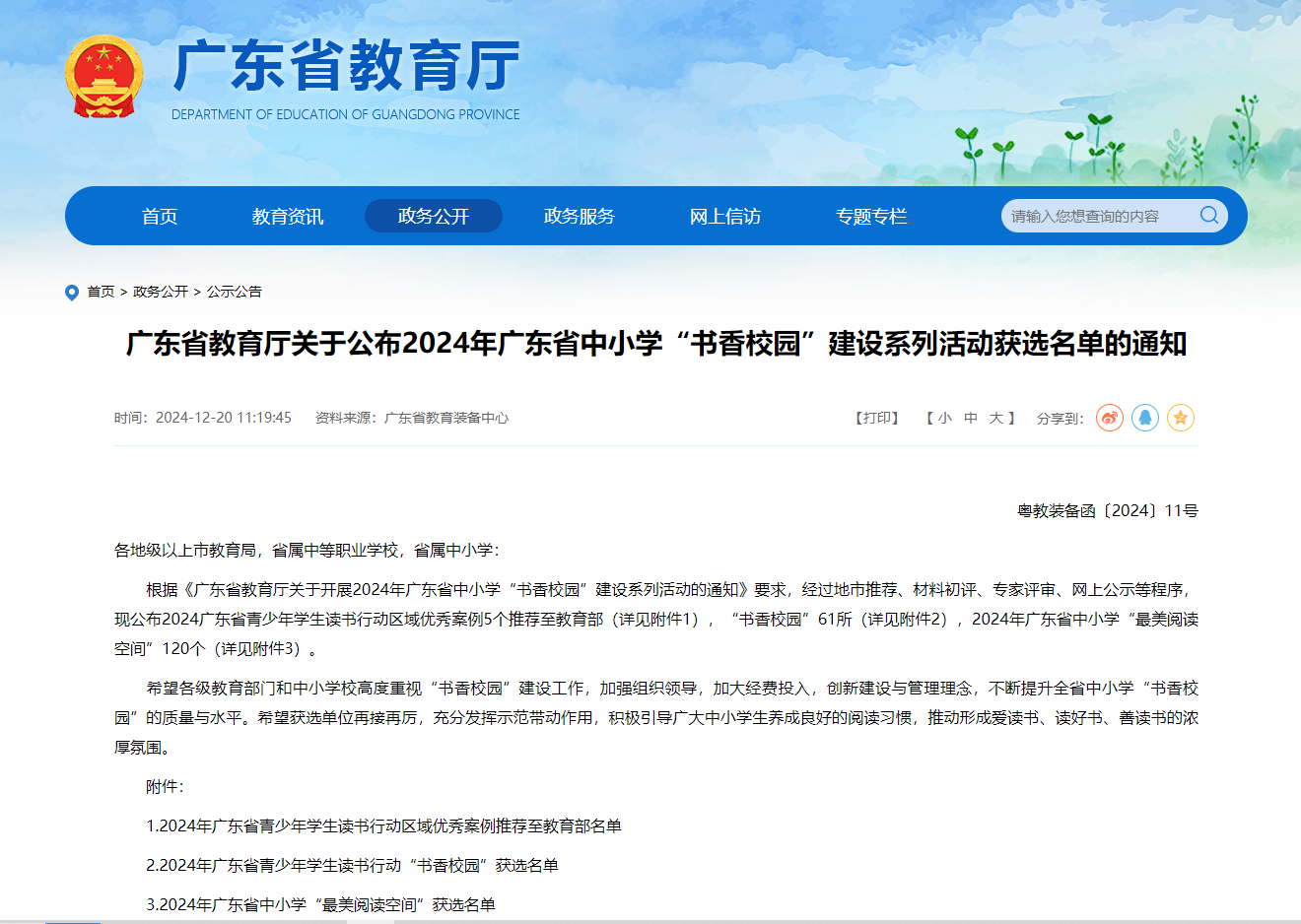 广东省教育厅
DEPARTMENT OF EDUCATION OF GUANGDONG PROVINCE

首页 教育资讯 政务公开 政务服务 网上信访 专题专栏 请输入您想查询的内容

首页 > 政务公开 > 公示公告

广东省教育厅关于公布2024年广东省中小学“书香校园”建设系列活动获选名单的通知

时间：2024-12-20 11:19:45 资料来源：广东省教育装备中心 【打印】 【 小 中 大 】 分享到:

粤教装备函〔2024〕11号

各地级以上市教育局，省属中等职业学校，省属中小学：

根据《广东省教育厅关于开展2024年广东省中小学“书香校园”建设系列活动的通知》要求，经过地市推荐、材料初评、专家评审、网上公示等程序，现公布2024广东省青少年学生读书行动区域优秀案例5个推荐至教育部（详见附件1），“书香校园”61所（详见附件2），2024年广东省中小学“最美阅读空间”120个（详见附件3）。

希望各级教育部门和中小学校高度重视“书香校园”建设工作，加强组织领导，加大经费投入，创新建设与管理理念，不断提升全省中小学“书香校园”的质量与水平。希望获选单位再接再厉，充分发挥示范带动作用，积极引导广大中小学生养成良好的阅读习惯，推动形成爱读书、读好书、善读书的浓厚氛围。

附件：

1.2024年广东省青少年学生读书行动区域优秀案例推荐至教育部名单

2.2024年广东省青少年学生读书行动“书香校园”获选名单

3.2024年广东省中小学“最美阅读空间”获选名单